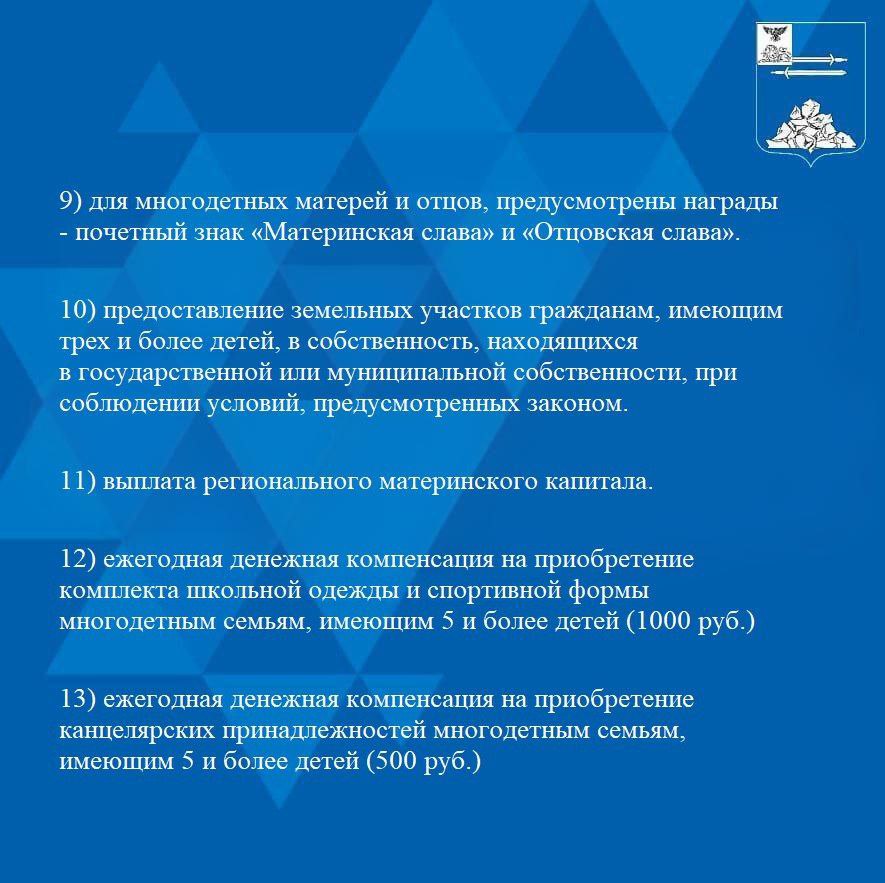 9) для многодетных матерей и отцов, предусмотрены награды - почетный знак «Материнская слава» и «Отцовская слава».

10) предоставление земельных участков гражданам, имеющим трех и более детей, в собственность, находящихся в государственной или муниципальной собственности, при соблюдении условий, предусмотренных законом.

11) выплата регионального материнского капитала.

12) ежегодная денежная компенсация на приобретение комплекта школьной одежды и спортивной формы многодетным семьям, имеющим 5 и более детей (1000 руб.)

13) ежегодная денежная компенсация на приобретение канцелярских принадлежностей многодетным семьям, имеющим 5 и более детей (500 руб.)